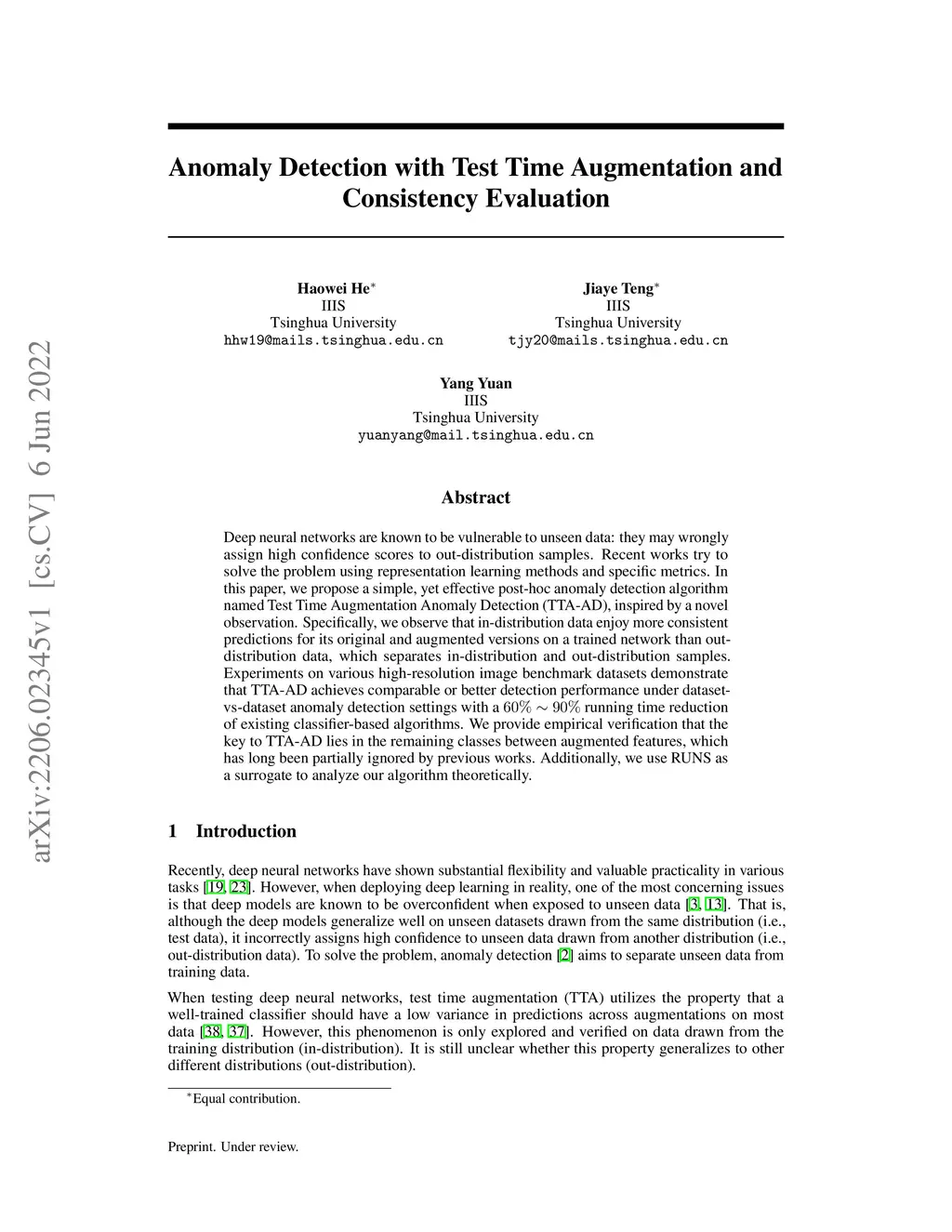 arXiv:2206.02345v1 [cs.CV] 6 Jun 2022

Anomaly Detection with Test Time Augmentation and Consistency Evaluation

Haowei He$^*$
IIIS
Tsinghua University
hhw19@mails.tsinghua.edu.cn

Jiaye Teng$^*$
IIIS
Tsinghua University
tjy20@mails.tsinghua.edu.cn

Yang Yuan
IIIS
Tsinghua University
yuanyang@mail.tsinghua.edu.cn

Abstract

Deep neural networks are known to be vulnerable to unseen data: they may wrongly assign high confidence scores to out-distribution samples. Recent works try to solve the problem using representation learning methods and specific metrics. In this paper, we propose a simple, yet effective post-hoc anomaly detection algorithm named Test Time Augmentation Anomaly Detection (TTA-AD), inspired by a novel observation. Specifically, we observe that in-distribution data enjoy more consistent predictions for its original and augmented versions on a trained network than out-distribution data, which separates in-distribution and out-distribution samples. Experiments on various high-resolution image benchmark datasets demonstrate that TTA-AD achieves comparable or better detection performance under dataset-vs-dataset anomaly detection settings with a $60\% \sim 90\%$ running time reduction of existing classifier-based algorithms. We provide empirical verification that the key to TTA-AD lies in the remaining classes between augmented features, which has long been partially ignored by previous works. Additionally, we use RUNS as a surrogate to analyze our algorithm theoretically.

1 Introduction

Recently, deep neural networks have shown substantial flexibility and valuable practicality in various tasks [19, 23]. However, when deploying deep learning in reality, one of the most concerning issues is that deep models are known to be overconfident when exposed to unseen data [3, 13]. That is, although the deep models generalize well on unseen datasets drawn from the same distribution (i.e., test data), it incorrectly assigns high confidence to unseen data drawn from another distribution (i.e., out-distribution data). To solve the problem, anomaly detection [2] aims to separate unseen data from training data.

When testing deep neural networks, test time augmentation (TTA) utilizes the property that a well-trained classifier should have a low variance in predictions across augmentations on most data [38, 37]. However, this phenomenon is only explored and verified on data drawn from the training distribution (in-distribution). It is still unclear whether this property generalizes to other different distributions (out-distribution).

$^*$Equal contribution.

Preprint. Under review.